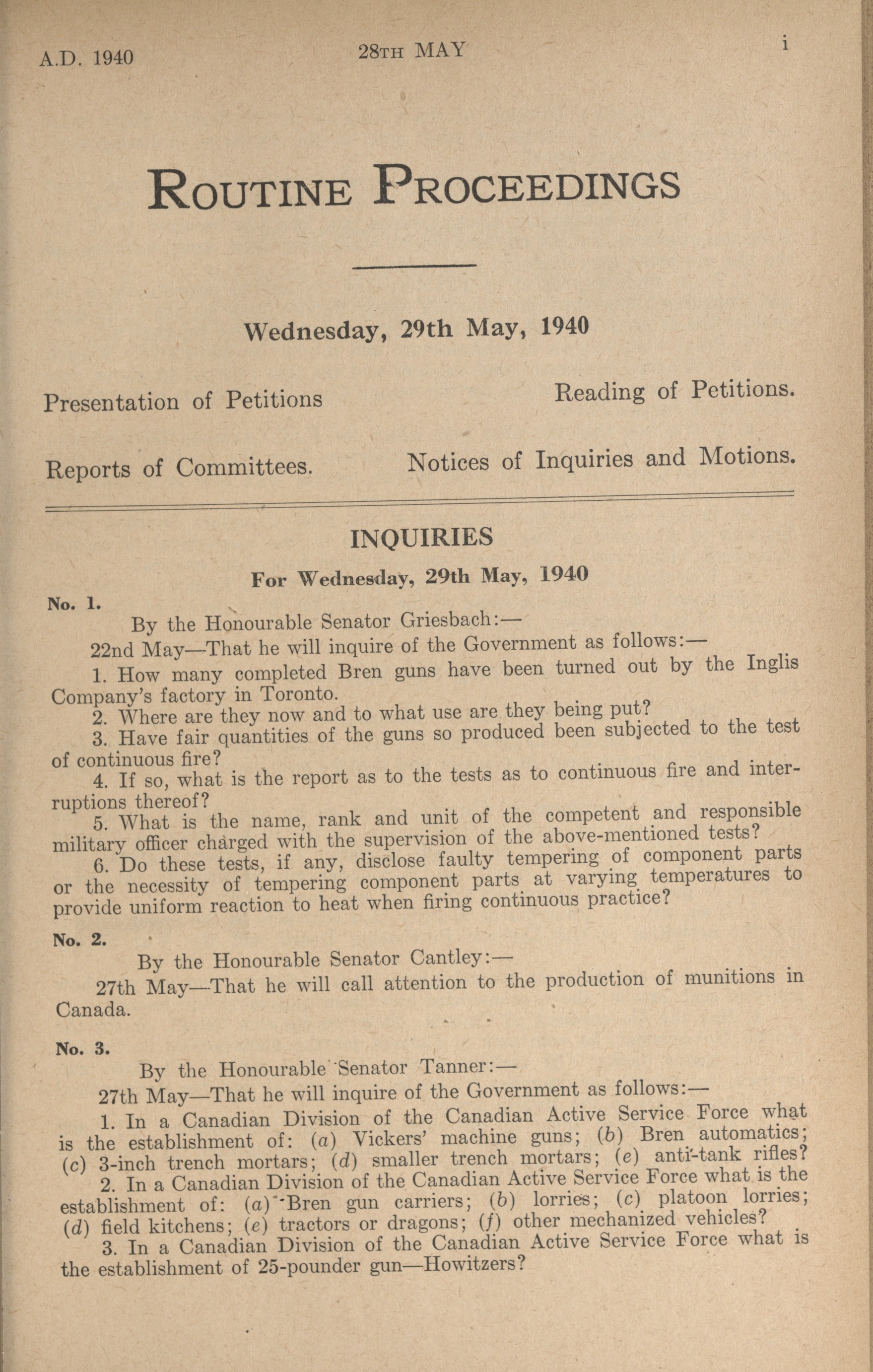 A.D. 1940 28TH MAY i

ROUTINE PROCEEDINGS

Wednesday, 29th May, 1940

Presentation of Petitions Reading of Petitions.

Reports of Committees. Notices of Inquiries and Motions.

INQUIRIES

For Wednesday, 29th May, 1940

No. 1.

By the Honourable Senator Griesbach:—

22nd May—That he will inquire of the Government as follows:—

1. How many completed Bren guns have been turned out by the Inglis Company's factory in Toronto.

2. Where are they now and to what use are they being put?

3. Have fair quantities of the guns so produced been subjected to the test of continuous fire?

4. If so, what is the report as to the tests as to continuous fire and interruptions thereof?

5. What is the name, rank and unit of the competent and responsible military officer charged with the supervision of the above-mentioned tests?

6. Do these tests, if any, disclose faulty tempering of component parts or the necessity of tempering component parts at varying temperatures to provide uniform reaction to heat when firing continuous practice?

No. 2.

By the Honourable Senator Cantley:—

27th May—That he will call attention to the production of munitions in Canada.

No. 3.

By the Honourable Senator Tanner:—

27th May—That he will inquire of the Government as follows:—

1. In a Canadian Division of the Canadian Active Service Force what is the establishment of: (a) Vickers' machine guns; (b) Bren automatics; (c) 3-inch trench mortars; (d) smaller trench mortars; (e) anti-tank rifles?

2. In a Canadian Division of the Canadian Active Service Force what is the establishment of: (a) Bren gun carriers; (b) lorries; (c) platoon lorries; (d) field kitchens; (e) tractors or dragons; (f) other mechanized vehicles?

3. In a Canadian Division of the Canadian Active Service Force what is the establishment of 25-pounder gun—Howitzers?